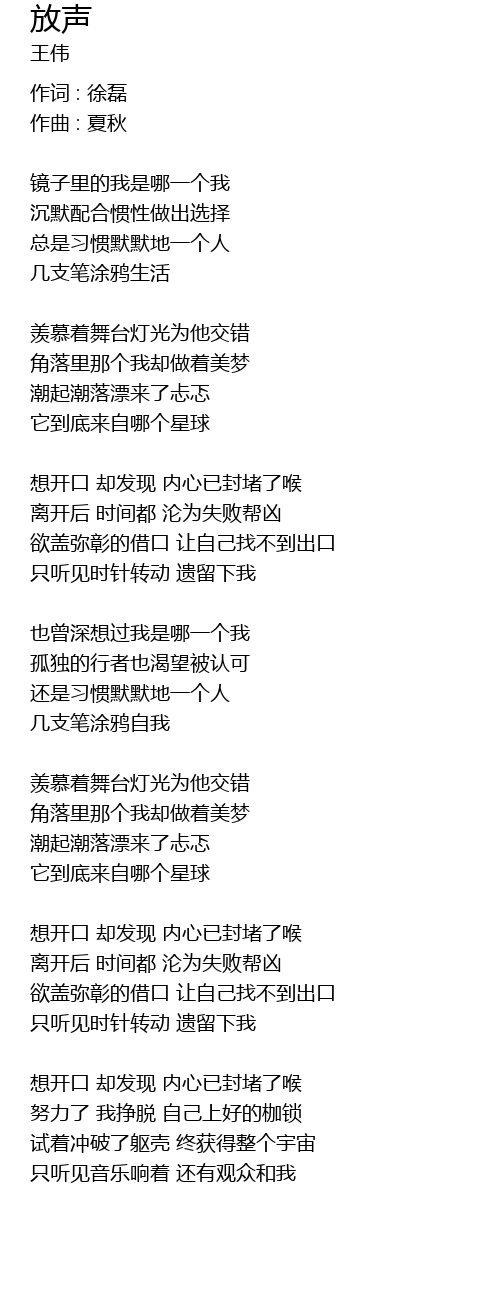 放声
王伟

作词 : 徐磊
作曲 : 夏秋

镜子里的我是哪一个我
沉默配合惯性做出选择
总是习惯默默地一个人
几支笔涂鸦生活

羡慕着舞台灯光为他交错
角落里那个我却做着美梦
潮起潮落漂来了忐忑
它到底来自哪个星球

想开口 却发现 内心已封堵了喉
离开后 时间都 沦为失败帮凶
欲盖弥彰的借口 让自己找不到出口
只听见时针转动 遗留下我

也曾深想过我是哪一个我
孤独的行者也渴望被认可
还是习惯默默地一个人
几支笔涂鸦自我

羡慕着舞台灯光为他交错
角落里那个我却做着美梦
潮起潮落漂来了忐忑
它到底来自哪个星球

想开口 却发现 内心已封堵了喉
离开后 时间都 沦为失败帮凶
欲盖弥彰的借口 让自己找不到出口
只听见时针转动 遗留下我

想开口 却发现 内心已封堵了喉
努力了 我挣脱 自己上好的枷锁
试着冲破了躯壳 终获得整个宇宙
只听见音乐响着 还有观众和我